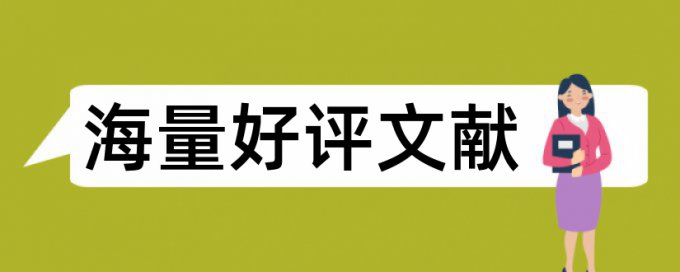 海量好评文献